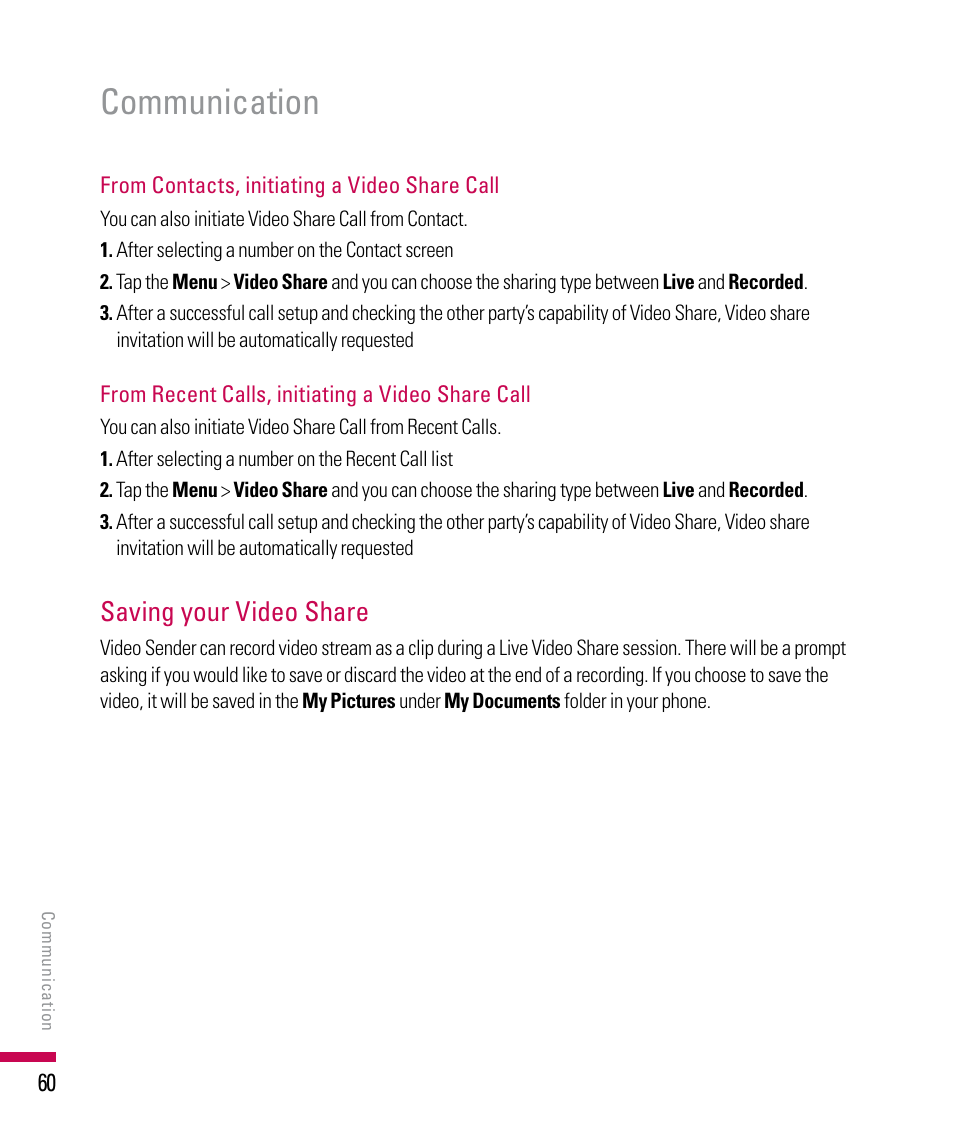 Communication

From Contacts, initiating a Video Share Call

You can also initiate Video Share Call from Contact.

1. After selecting a number on the Contact screen

2. Tap the Menu > Video Share and you can choose the sharing type between Live and Recorded.

3. After a successful call setup and checking the other party's capability of Video Share, Video share invitation will be automatically requested

From Recent Calls, initiating a Video Share Call

You can also initiate Video Share Call from Recent Calls.

1. After selecting a number on the Recent Call list

2. Tap the Menu > Video Share and you can choose the sharing type between Live and Recorded.

3. After a successful call setup and checking the other party's capability of Video Share, Video share invitation will be automatically requested

Saving your Video Share

Video Sender can record video stream as a clip during a Live Video Share session. There will be a prompt asking if you would like to save or discard the video at the end of a recording. If you choose to save the video, it will be saved in the My Pictures under My Documents folder in your phone.

Communication

60